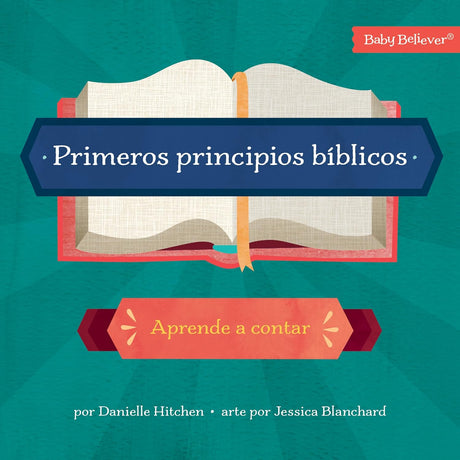 Baby Believer®

· Primeros principios bíblicos ·

Aprende a contar

por Danielle Hitchen • arte por Jessica Blanchard